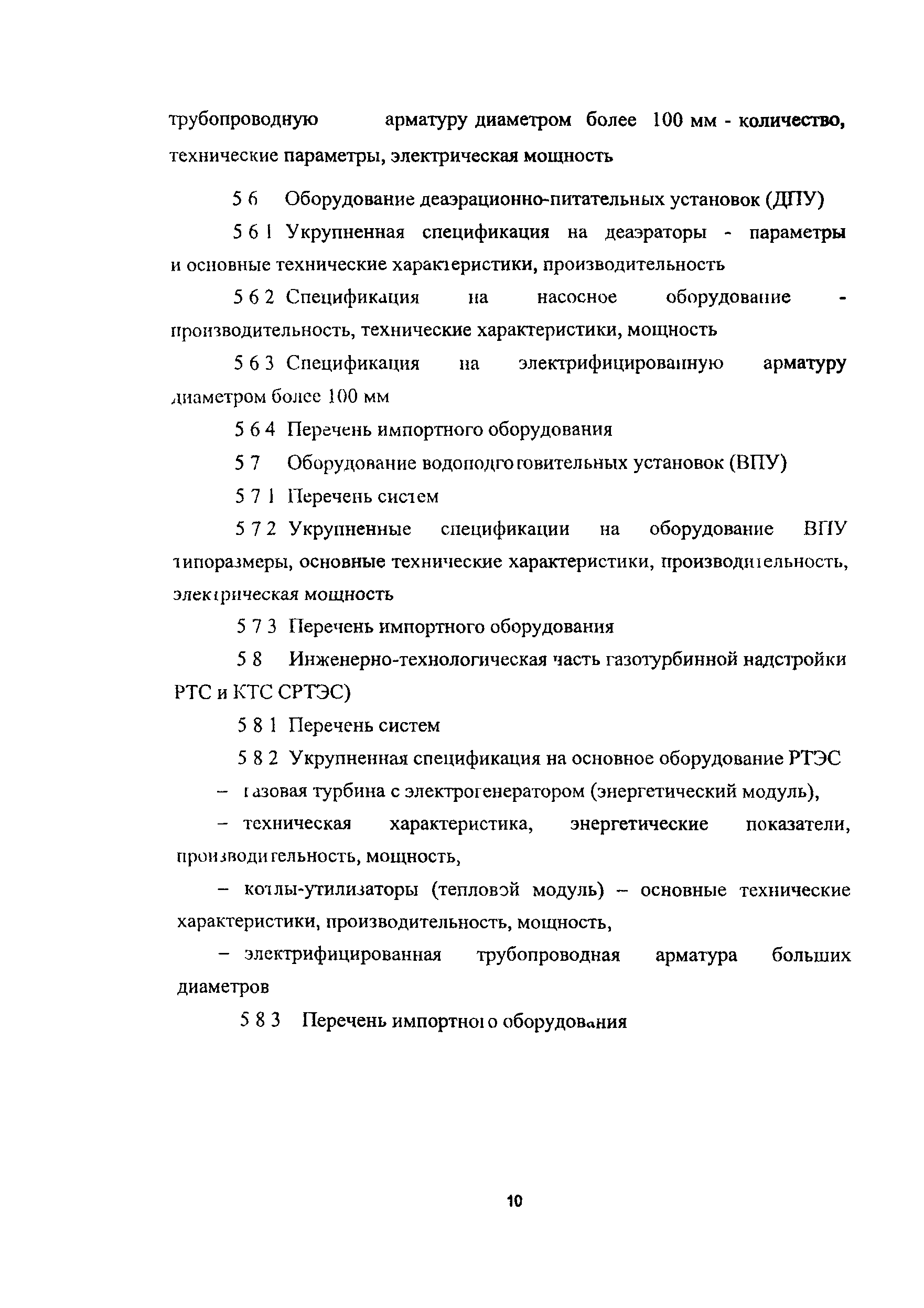 трубопроводную арматуру диаметром более 100 мм - количество, технические параметры, электрическая мощность

5 6 Оборудование деаэрационно-питательных установок (ДПУ)

5 6 1 Укрупненная спецификация на деаэраторы - параметры и основные технические характеристики, производительность

5 6 2 Спецификация на насосное оборудование - производительность, технические характеристики, мощность

5 6 3 Спецификация на электрифицированную арматуру диаметром более 100 мм

5 6 4 Перечень импортного оборудования

5 7 Оборудование водоподготовительных установок (ВПУ)

5 7 1 Перечень систем

5 7 2 Укрупненные спецификации на оборудование ВПУ типоразмеры, основные технические характеристики, производительность, электрическая мощность

5 7 3 Перечень импортного оборудования

5 8 Инженерно-технологическая часть газотурбинной надстройки РТС и КТС СРТЭС)

5 8 1 Перечень систем

5 8 2 Укрупненная спецификация на основное оборудование РТЭС

– газовая турбина с электрогенератором (энергетический модуль),

– техническая характеристика, энергетические показатели, производительность, мощность,

– котлы-утилизаторы (тепловой модуль) – основные технические характеристики, производительность, мощность,

– электрифицированная трубопроводная арматура больших диаметров

5 8 3 Перечень импортного оборудования

10